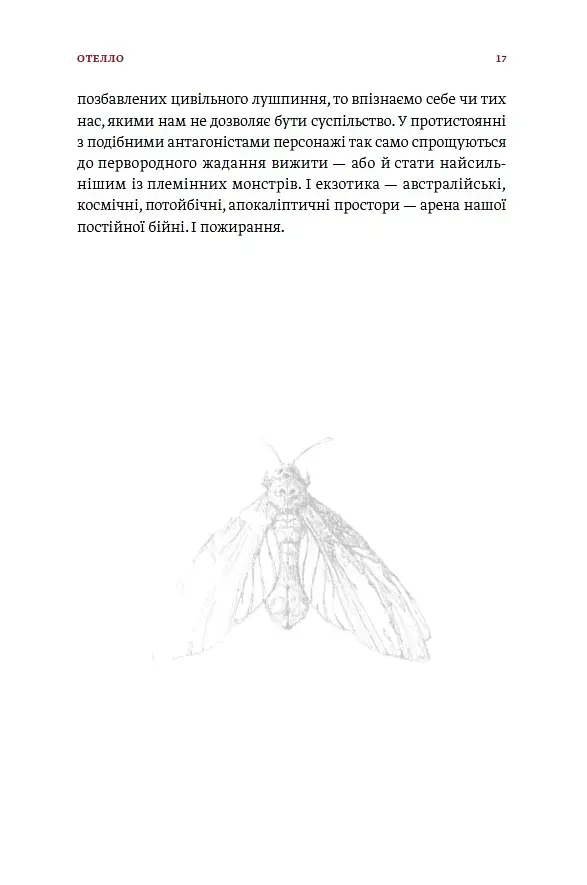 ОТЕЛЛО 17

позбавлених цивільного лушпиння, то впізнаємо себе чи тих нас, якими нам не дозволяє бути суспільство. У протистоянні з подібними антагоністами персонажі так само спрощуються до первородного жадання вижити — або й стати найсильнішим із племінних монстрів. І екзотика — австралійські, космічні, потойбічні, апокаліптичні простори — арена нашої постійної бійні. І пожирання.